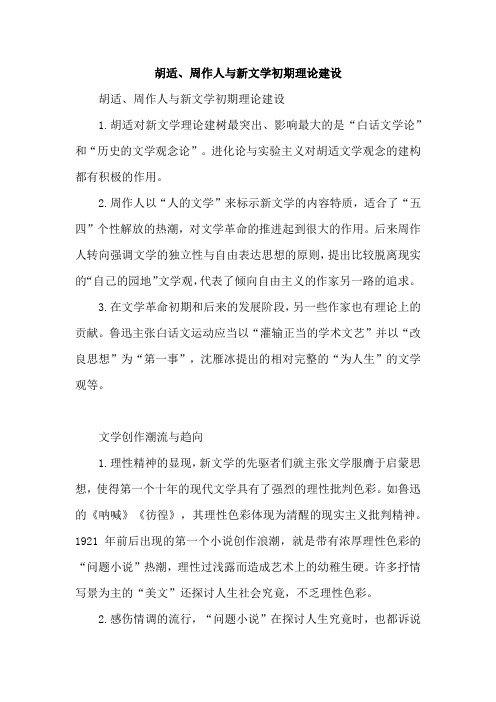 胡适、周作人与新文学初期理论建设

胡适、周作人与新文学初期理论建设

1.胡适对新文学理论建树最突出、影响最大的是“白话文学论”和“历史的文学观念论”。进化论与实验主义对胡适文学观念的建构都有积极的作用。

2.周作人以“人的文学”来标示新文学的内容特质，适合了“五四”个性解放的热潮，对文学革命的推进起到很大的作用。后来周作人转向强调文学的独立性与自由表达思想的原则，提出比较脱离现实的“自己的园地”文学观，代表了倾向自由主义的作家另一路的追求。

3.在文学革命初期和后来的发展阶段，另一些作家也有理论上的贡献。鲁迅主张白话文运动应当以“灌输正当的学术文艺”并以“改良思想”为“第一事”，沈雁冰提出的相对完整的“为人生”的文学观等。

文学创作潮流与趋向

1.理性精神的显现，新文学的先驱者们就主张文学服膺于启蒙思想，使得第一个十年的现代文学具有了强烈的理性批判色彩。如鲁迅的《呐喊》《彷徨》，其理性色彩体现为清醒的现实主义批判精神。1921 年前后出现的第一个小说创作浪潮，就是带有浓厚理性色彩的“问题小说”热潮，理性过浅露而造成艺术上的幼稚生硬。许多抒情写景为主的“美文”还探讨人生社会究竟，不乏理性色彩。

2.感伤情调的流行，“问题小说”在探讨人生究竟时，也都诉说